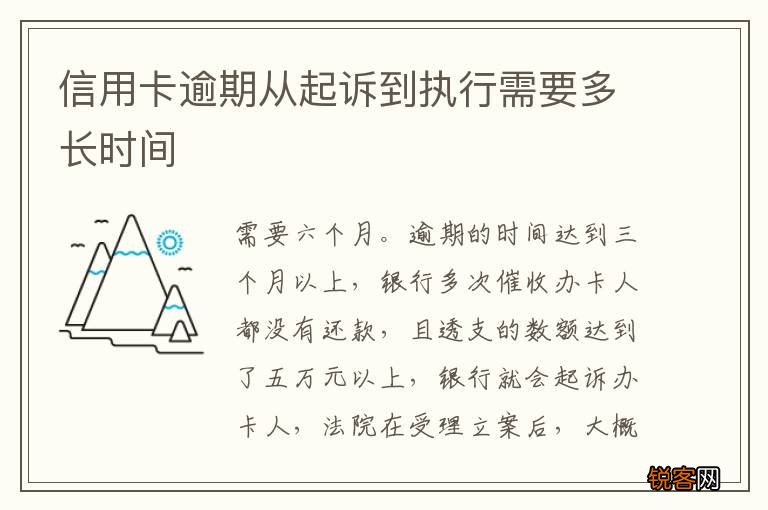 信用卡逾期从起诉到执行需要多长时间

需要六个月。逾期的时间达到三个月以上，银行多次催收办卡人都没有还款，且透支的数额达到了五万元以上，银行就会起诉办卡人，法院在受理立案后，大概

锐客网